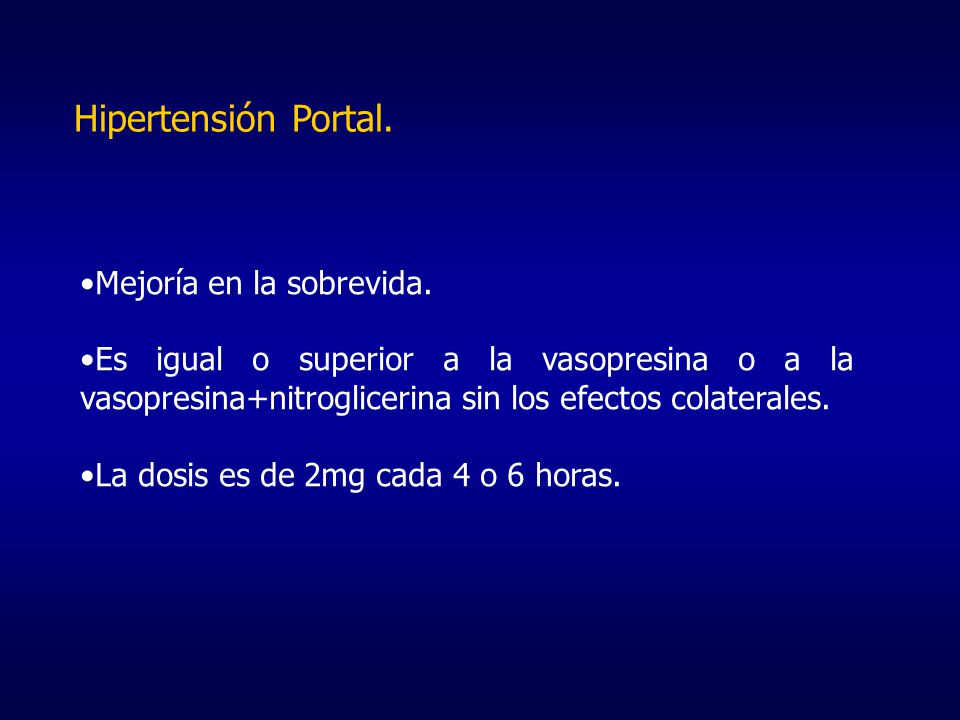 Hipertensión Portal.

•Mejoría en la sobrevida.

•Es igual o superior a la vasopresina o a la vasopresina+nitroglicerina sin los efectos colaterales.

•La dosis es de 2mg cada 4 o 6 horas.